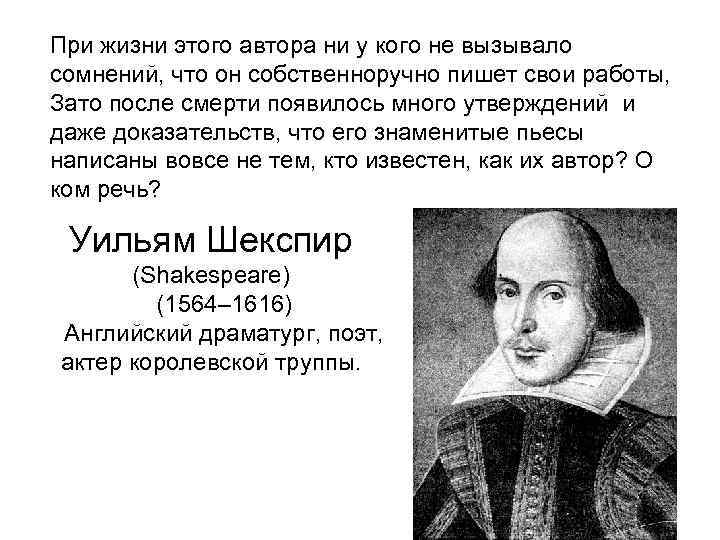 При жизни этого автора ни у кого не вызывало сомнений, что он собственноручно пишет свои работы, Зато после смерти появилось много утверждений и даже доказательств, что его знаменитые пьесы написаны вовсе не тем, кто известен, как их автор? О ком речь?

Уильям Шекспир
(Shakespeare)
(1564–1616)
Английский драматург, поэт, актер королевской труппы.